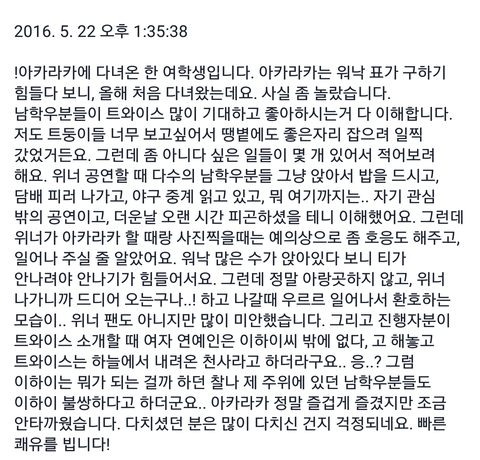 2016. 5. 22 오후 1:35:38

!아카라카에 다녀온 한 여학생입니다. 아카라카는 워낙 표가 구하기 힘들다 보니, 올해 처음 다녀왔는데요. 사실 좀 놀랐습니다. 남학우분들이 트와이스 많이 기대하고 좋아하시는거 다 이해합니다. 저도 트둥이들 너무 보고싶어서 땡볕에도 좋은자리 잡으려 일찍 갔었거든요. 그런데 좀 아니다 싶은 일들이 몇 개 있어서 적어보려 해요. 위너 공연할 때 다수의 남학우분들 그냥 앉아서 밥을 드시고, 담배 피러 나가고, 야구 중계 읽고 있고, 뭐 여기까지는.. 자기 관심 밖의 공연이고, 더운날 오랜 시간 피곤하셨을 테니 이해했어요. 그런데 위너가 아카라카 할 때랑 사진찍을때는 예의상으로 좀 호응도 해주고, 일어나 주실 줄 알았어요. 워낙 많은 수가 앉아있다 보니 티가 안나려야 안나기가 힘들어서요. 그런데 정말 아랑곳하지 않고, 위너 나가니까 드디어 오는구나..! 하고 나갈때 우르르 일어나서 환호하는 모습이.. 위너 팬도 아니지만 많이 미안했습니다. 그리고 진행자분이 트와이스 소개할 때 여자 연예인은 이하이씨 밖에 없다, 고 해놓고 트와이스는 하늘에서 내려온 천사라고 하더라구요.. 응..? 그럼 이하이는 뭐가 되는 걸까 하던 찰나 제 주위에 있던 남학우분들도 이하이 불쌍하다고 하더군요.. 아카라카 정말 즐겁게 즐겼지만 조금 안타까웠습니다. 다치셨던 분은 많이 다치신 건지 걱정되네요. 빠른 쾌유를 빕니다!